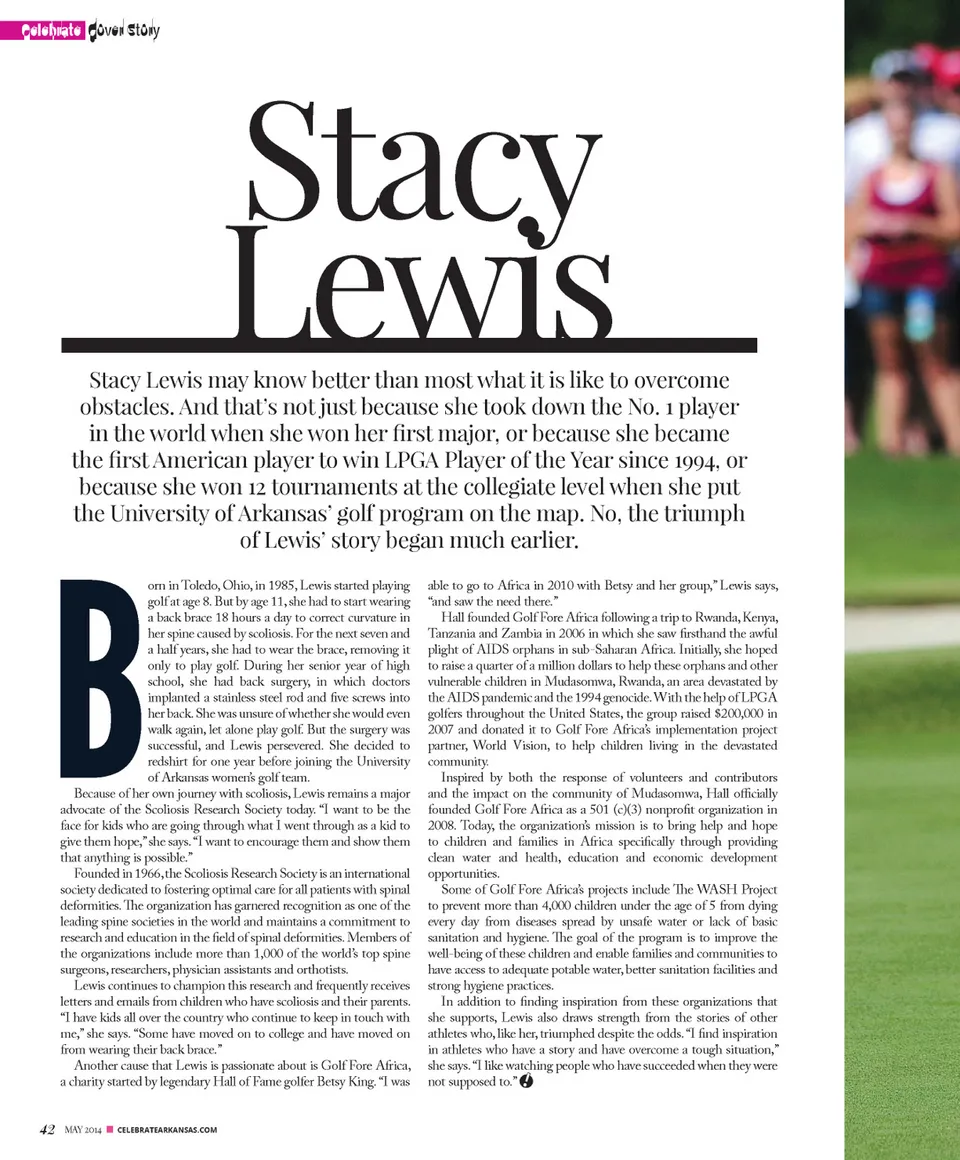 Celebrate Cover Story

Stacy Lewis

Stacy Lewis may know better than most what it is like to overcome obstacles. And that's not just because she took down the No. 1 player in the world when she won her first major, or because she became the first American player to win LPGA Player of the Year since 1994, or because she won 12 tournaments at the collegiate level when she put the University of Arkansas' golf program on the map. No, the triumph of Lewis' story began much earlier.

Born in Toledo, Ohio, in 1985, Lewis started playing golf at age 8. But by age 11, she had to start wearing a back brace 18 hours a day to correct curvature in her spine caused by scoliosis. For the next seven and a half years, she had to wear the brace, removing it only to play golf. During her senior year of high school, she had back surgery, in which doctors implanted a stainless steel rod and five screws into her back. She was unsure of whether she would even walk again, let alone play golf. But the surgery was successful, and Lewis persevered. She decided to redshirt for one year before joining the University of Arkansas women's golf team.

Because of her own journey with scoliosis, Lewis remains a major advocate of the Scoliosis Research Society today. "I want to be the face for kids who are going through what I went through as a kid to give them hope," she says. "I want to encourage them and show them that anything is possible."

Founded in 1966, the Scoliosis Research Society is an international society dedicated to fostering optimal care for all patients with spinal deformities. The organization has garnered recognition as one of the leading spine societies in the world and maintains a commitment to research and education in the field of spinal deformities. Members of the organizations include more than 1,000 of the world's top spine surgeons, researchers, physician assistants and orthotists.

Lewis continues to champion this research and frequently receives letters and emails from children who have scoliosis and their parents. "I have kids all over the country who continue to keep in touch with me," she says. "Some have moved on to college and have moved on from wearing their back brace."

Another cause that Lewis is passionate about is Golf Fore Africa, a charity started by legendary Hall of Fame golfer Betsy King. "I was able to go to Africa in 2010 with Betsy and her group," Lewis says, "and saw the need there."

Hall founded Golf Fore Africa following a trip to Rwanda, Kenya, Tanzania and Zambia in 2006 in which she saw firsthand the awful plight of AIDS orphans in sub-Saharan Africa. Initially, she hoped to raise a quarter of a million dollars to help these orphans and other vulnerable children in Mudasomwa, Rwanda, an area devastated by the AIDS pandemic and the 1994 genocide. With the help of LPGA golfers throughout the United States, the group raised $200,000 in 2007 and donated it to Golf Fore Africa's implementation project partner, World Vision, to help children living in the devastated community.

Inspired by both the response of volunteers and contributors and the impact on the community of Mudasomwa, Hall officially founded Golf Fore Africa as a 501 (c)(3) nonprofit organization in 2008. Today, the organization's mission is to bring help and hope to children and families in Africa specifically through providing clean water and health, education and economic development opportunities.

Some of Golf Fore Africa's projects include The WASH Project to prevent more than 4,000 children under the age of 5 from dying every day from diseases spread by unsafe water or lack of basic sanitation and hygiene. The goal of the program is to improve the well-being of these children and enable families and communities to have access to adequate potable water, better sanitation facilities and strong hygiene practices.

In addition to finding inspiration from these organizations that she supports, Lewis also draws strength from the stories of other athletes who, like her, triumphed despite the odds. "I find inspiration in athletes who have a story and have overcome a tough situation," she says. "I like watching people who have succeeded when they were not supposed to."

42 MAY 2014 CELEBRATEARKANSAS.COM